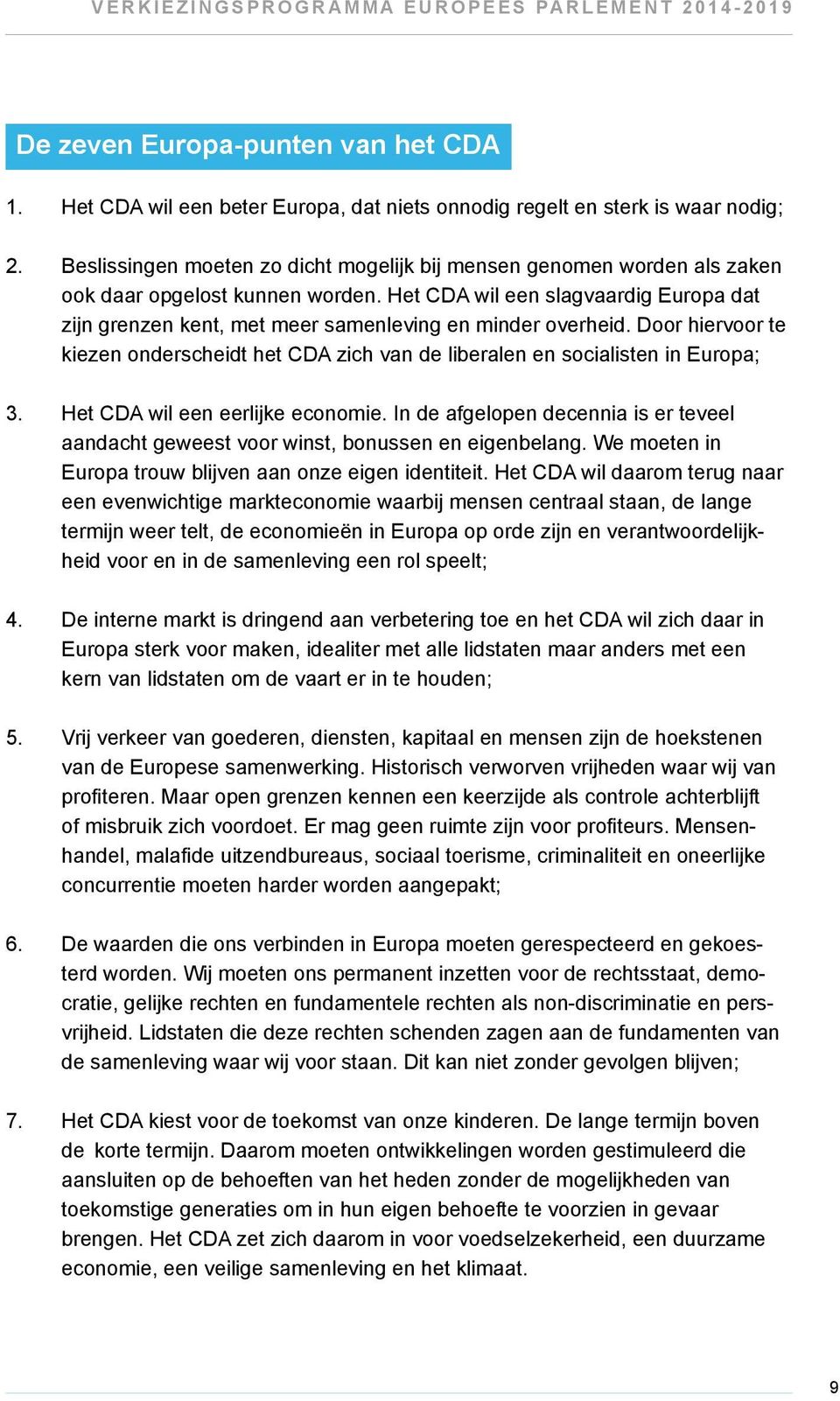 VERKIEZINGSPROGRAMMA EUROPEES PARLEMENT 2014-2019

De zeven Europa-punten van het CDA

1. Het CDA wil een beter Europa, dat niets onnodig regelt en sterk is waar nodig;

2. Beslissingen moeten zo dicht mogelijk bij mensen genomen worden als zaken ook daar opgelost kunnen worden. Het CDA wil een slagvaardig Europa dat zijn grenzen kent, met meer samenleving en minder overheid. Door hiervoor te kiezen onderscheidt het CDA zich van de liberalen en socialisten in Europa;

3. Het CDA wil een eerlijke economie. In de afgelopen decennia is er teveel aandacht geweest voor winst, bonussen en eigenbelang. We moeten in Europa trouw blijven aan onze eigen identiteit. Het CDA wil daarom terug naar een evenwichtige markteconomie waarbij mensen centraal staan, de lange termijn weer telt, de economieën in Europa op orde zijn en verantwoordelijkheid voor en in de samenleving een rol speelt;

4. De interne markt is dringend aan verbetering toe en het CDA wil zich daar in Europa sterk voor maken, idealiter met alle lidstaten maar anders met een kern van lidstaten om de vaart er in te houden;

5. Vrij verkeer van goederen, diensten, kapitaal en mensen zijn de hoekstenen van de Europese samenwerking. Historisch verworven vrijheden waar wij van profiteren. Maar open grenzen kennen een keerzijde als controle achterblijft of misbruik zich voordoet. Er mag geen ruimte zijn voor profiteurs. Mensenhandel, malafide uitzendbureaus, sociaal toerisme, criminaliteit en oneerlijke concurrentie moeten harder worden aangepakt;

6. De waarden die ons verbinden in Europa moeten gerespecteerd en gekoesterd worden. Wij moeten ons permanent inzetten voor de rechtsstaat, democratie, gelijke rechten en fundamentele rechten als non-discriminatie en persvrijheid. Lidstaten die deze rechten schenden zagen aan de fundamenten van de samenleving waar wij voor staan. Dit kan niet zonder gevolgen blijven;

7. Het CDA kiest voor de toekomst van onze kinderen. De lange termijn boven de korte termijn. Daarom moeten ontwikkelingen worden gestimuleerd die aansluiten op de behoeften van het heden zonder de mogelijkheden van toekomstige generaties om in hun eigen behoefte te voorzien in gevaar brengen. Het CDA zet zich daarom in voor voedselzekerheid, een duurzame economie, een veilige samenleving en het klimaat.

9